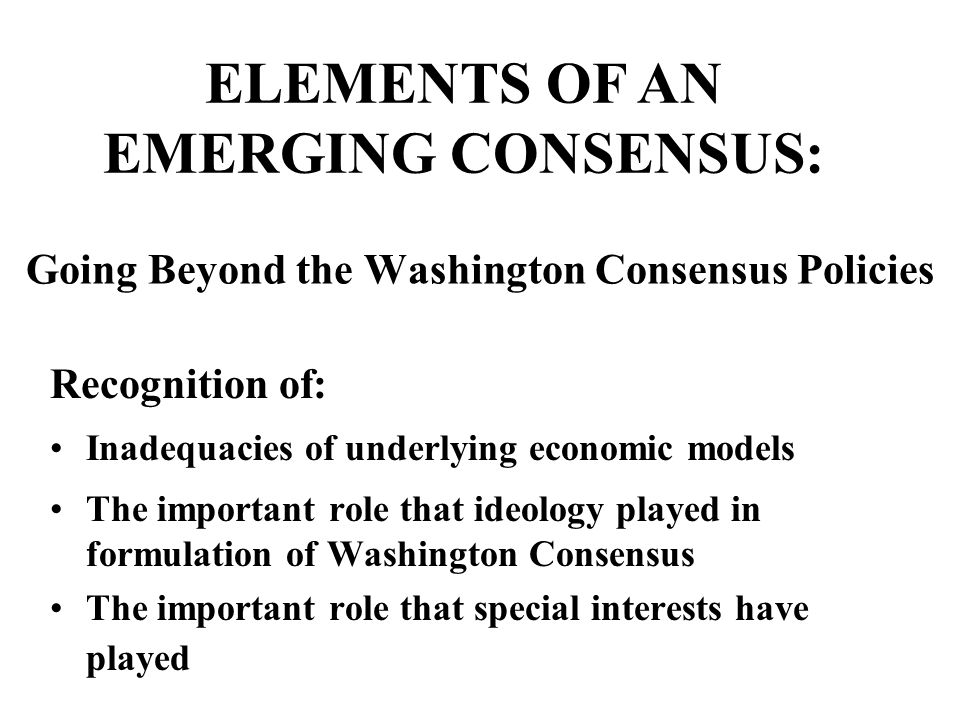 ELEMENTS OF AN EMERGING CONSENSUS:

Going Beyond the Washington Consensus Policies

Recognition of:

• Inadequacies of underlying economic models
• The important role that ideology played in formulation of Washington Consensus
• The important role that special interests have played